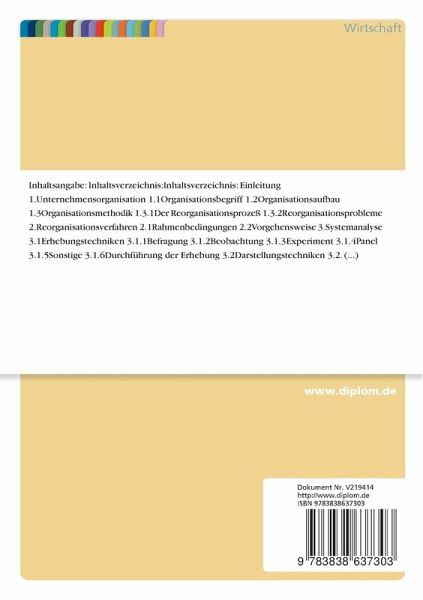 Wirtschaft

Inhaltsangabe: Inhaltsverzeichnis:Inhaltsverzeichnis: Einleitung 1.Unternehmensorganisation 1.1Organisationsbegriff 1.2Organisationsaufbau 1.3Organisationsmethodik 1.3.1Der Reorganisationsprozeß 1.3.2Reorganisationsprobleme 2.Reorganisationsverfahren 2.1Rahmenbedingungen 2.2Vorgehensweise 3.Systemanalyse 3.1Erhebungstechniken 3.1.1Befragung 3.1.2Beobachtung 3.1.3Experiment 3.1.4Panel 3.1.5Sonstige 3.1.6Durchführung der Erhebung 3.2Darstellungstechniken 3.2. (...)

www.diplom.de

Dokument Nr. V219414
http://www.diplom.de
ISBN 9783838637303

9 783838 637303